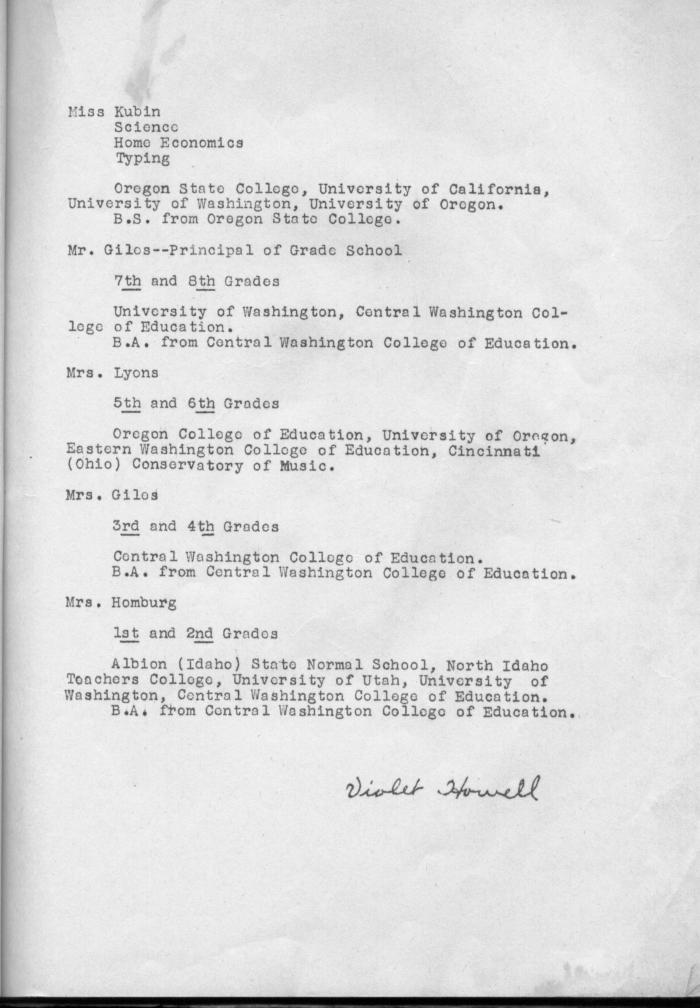 Miss Kubin
Science
Home Economics
Typing

Oregon State College, University of California, University of Washington, University of Oregon.
B.S. from Oregon State College.

Mr. Giles--Principal of Grade School

7th and 8th Grades

University of Washington, Central Washington College of Education.
B.A. from Central Washington College of Education.

Mrs. Lyons

5th and 6th Grades

Oregon College of Education, University of Oregon, Eastern Washington College of Education, Cincinnati (Ohio) Conservatory of Music.

Mrs. Giles

3rd and 4th Grades

Central Washington College of Education.
B.A. from Central Washington College of Education.

Mrs. Homburg

1st and 2nd Grades

Albion (Idaho) State Normal School, North Idaho Teachers College, University of Utah, University of Washington, Central Washington College of Education.
B.A. from Central Washington College of Education.

Violet Howell